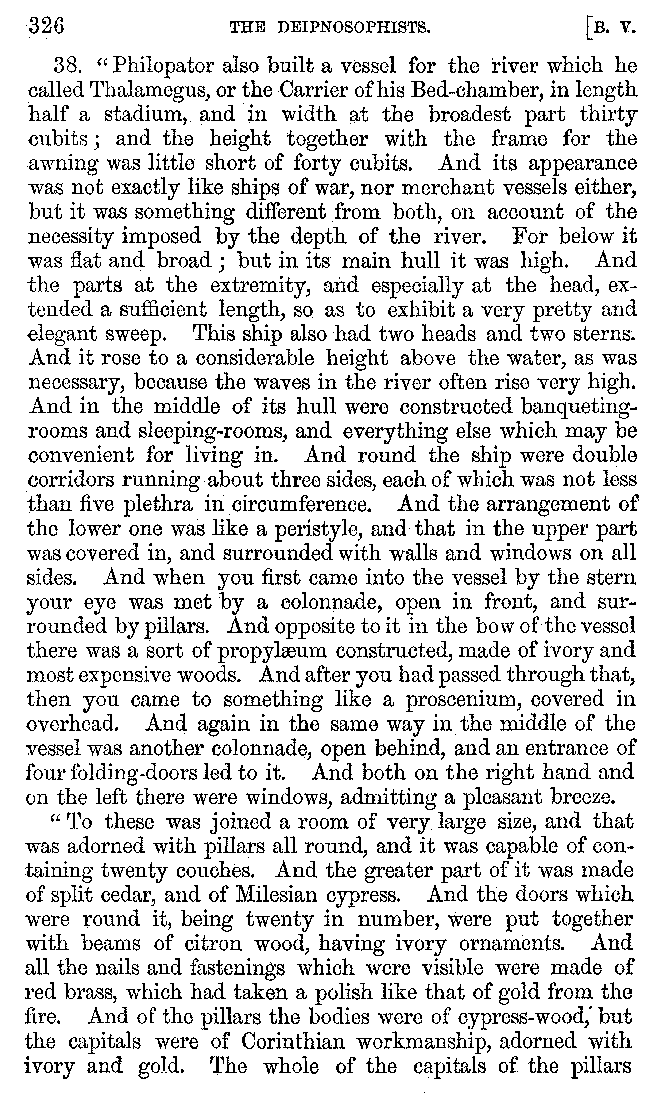 326 THE DEIPNOSOPHISTS. [B. V.

38. "Philopator also built a vessel for the river which he called Thalamegus, or the Carrier of his Bed-chamber, in length half a stadium, and in width at the broadest part thirty cubits; and the height together with the frame for the awning was little short of forty cubits. And its appearance was not exactly like ships of war, nor merchant vessels either, but it was something different from both, on account of the necessity imposed by the depth of the river. For below it was flat and broad; but in its main hull it was high. And the parts at the extremity, and especially at the head, extended a sufficient length, so as to exhibit a very pretty and elegant sweep. This ship also had two heads and two sterns. And it rose to a considerable height above the water, as was necessary, because the waves in the river often rise very high. And in the middle of its hull were constructed banqueting-rooms and sleeping-rooms, and everything else which may be convenient for living in. And round the ship were double corridors running about three sides, each of which was not less than five plethra in circumference. And the arrangement of the lower one was like a peristyle, and that in the upper part was covered in, and surrounded with walls and windows on all sides. And when you first came into the vessel by the stern your eye was met by a colonnade, open in front, and surrounded by pillars. And opposite to it in the bow of the vessel there was a sort of propylæum constructed, made of ivory and most expensive woods. And after you had passed through that, then you came to something like a proscenium, covered in overhead. And again in the same way in the middle of the vessel was another colonnade, open behind, and an entrance of four folding-doors led to it. And both on the right hand and on the left there were windows, admitting a pleasant breeze.

"To these was joined a room of very large size, and that was adorned with pillars all round, and it was capable of containing twenty couches. And the greater part of it was made of split cedar, and of Milesian cypress. And the doors which were round it, being twenty in number, were put together with beams of citron wood, having ivory ornaments. And all the nails and fastenings which were visible were made of red brass, which had taken a polish like that of gold from the fire. And of the pillars the bodies were of cypress-wood, but the capitals were of Corinthian workmanship, adorned with ivory and gold. The whole of the capitals of the pillars